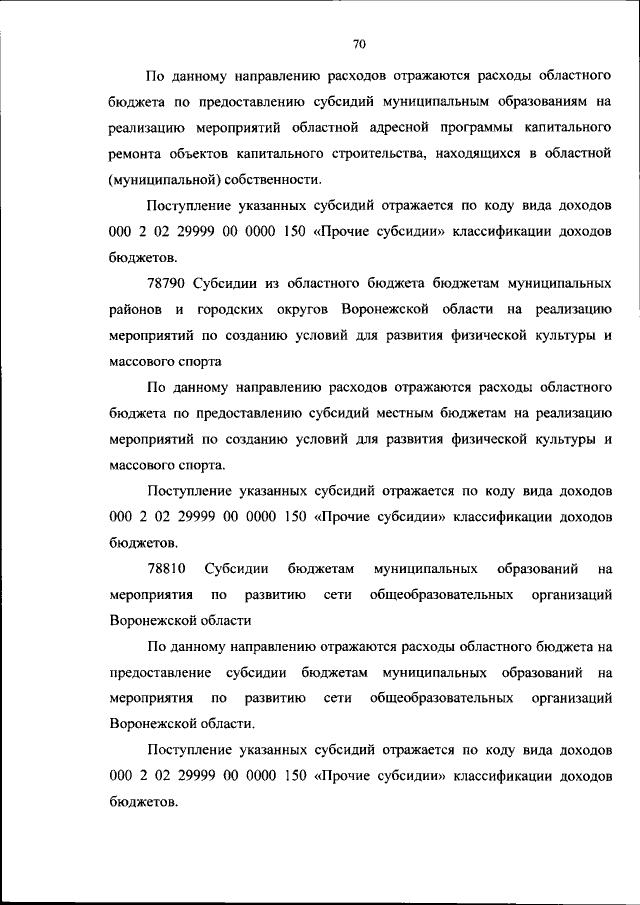 70

По данному направлению расходов отражаются расходы областного бюджета по предоставлению субсидий муниципальным образованиям на реализацию мероприятий областной адресной программы капитального ремонта объектов капитального строительства, находящихся в областной (муниципальной) собственности.

Поступление указанных субсидий отражается по коду вида доходов 000 2 02 29999 00 0000 150 «Прочие субсидии» классификации доходов бюджетов.

78790 Субсидии из областного бюджета бюджетам муниципальных районов и городских округов Воронежской области на реализацию мероприятий по созданию условий для развития физической культуры и массового спорта

По данному направлению расходов отражаются расходы областного бюджета по предоставлению субсидий местным бюджетам на реализацию мероприятий по созданию условий для развития физической культуры и массового спорта.

Поступление указанных субсидий отражается по коду вида доходов 000 2 02 29999 00 0000 150 «Прочие субсидии» классификации доходов бюджетов.

78810 Субсидии бюджетам муниципальных образований на мероприятия по развитию сети общеобразовательных организаций Воронежской области

По данному направлению отражаются расходы областного бюджета на предоставление субсидии бюджетам муниципальных образований на мероприятия по развитию сети общеобразовательных организаций Воронежской области.

Поступление указанных субсидий отражается по коду вида доходов 000 2 02 29999 00 0000 150 «Прочие субсидии» классификации доходов бюджетов.